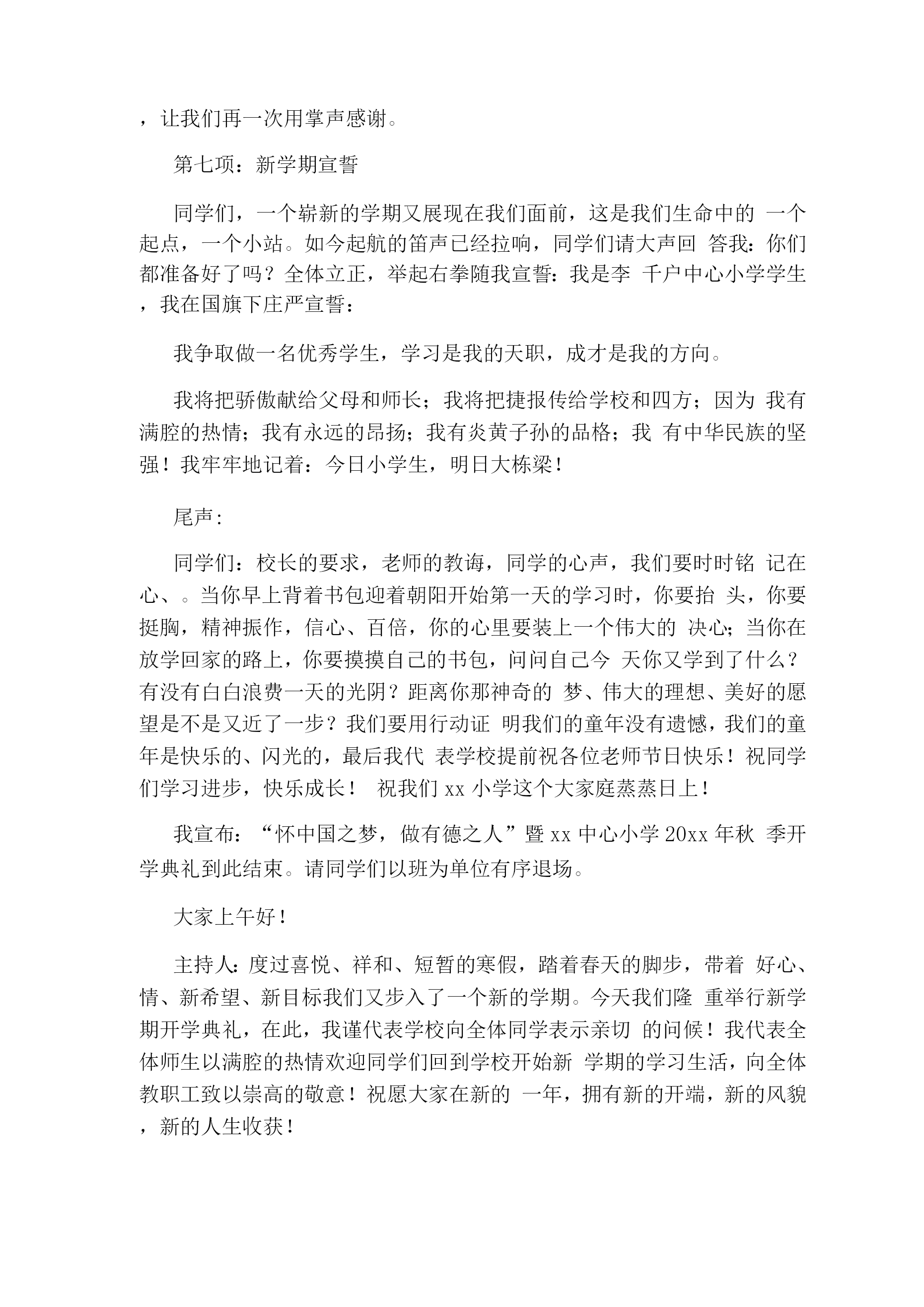 ，让我们再一次用掌声感谢。

第七项：新学期宣誓

同学们，一个崭新的学期又展现在我们面前，这是我们生命中的 一个起点，一个小站。如今起航的笛声已经拉响，同学们请大声回 答我：你们都准备好了吗？全体立正，举起右拳随我宣誓：我是李 千户中心小学学生，我在国旗下庄严宣誓：

我争取做一名优秀学生，学习是我的天职，成才是我的方向。

我将把骄傲献给父母和师长；我将把捷报传给学校和四方；因为 我有满腔的热情；我有永远的昂扬；我有炎黄子孙的品格；我 有中华民族的坚强！我牢牢地记着：今日小学生，明日大栋梁！

尾声：

同学们：校长的要求，老师的教诲，同学的心声，我们要时时铭 记在心、。当你早上背着书包迎着朝阳开始第一天的学习时，你要抬 头，你要挺胸，精神振作，信心、百倍，你的心里要装上一个伟大的 决心；当你在放学回家的路上，你要摸摸自己的书包，问问自己今 天你又学到了什么？有没有白白浪费一天的光阴？距离你那神奇的 梦、伟大的理想、美好的愿望是不是又近了一步？我们要用行动证 明我们的童年没有遗憾，我们的童年是快乐的、闪光的，最后我代 表学校提前祝各位老师节日快乐！祝同学们学习进步，快乐成长！ 祝我们 xx 小学这个大家庭蒸蒸日上！

我宣布：“怀中国之梦，做有德之人”暨 xx 中心小学 20xx 年秋 季开学典礼到此结束。请同学们以班为单位有序退场。

大家上午好！

主持人：度过喜悦、祥和、短暂的寒假，踏着春天的脚步，带着 好心、情、新希望、新目标我们又步入了一个新的学期。今天我们隆 重举行新学期开学典礼，在此，我谨代表学校向全体同学表示亲切 的问候！我代表全体师生以满腔的热情欢迎同学们回到学校开始新 学期的学习生活，向全体教职工致以崇高的敬意！祝愿大家在新的 一年，拥有新的开端，新的风貌，新的人生收获！